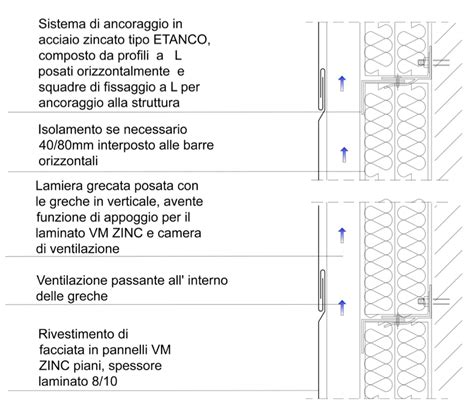 Sistema di ancoraggio in acciaio zincato tipo ETANCO, composto da profili a L posati orizzontalmente e squadre di fissaggio a L per ancoraggio alla struttura

Isolamento se necessario 40/80mm interposto alle barre orizzontali

Lamiera grecata posata con le greche in verticale, avente funzione di appoggio per il laminato VM ZINC e camera di ventilazione

Ventilazione passante all' interno delle greche

Rivestimento di facciata in pannelli VM ZINC piani, spessore laminato 8/10